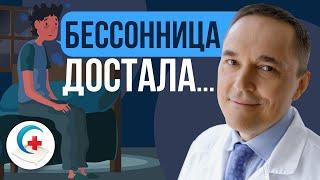 БЕССОННИЦА
ДОСТАЛА...